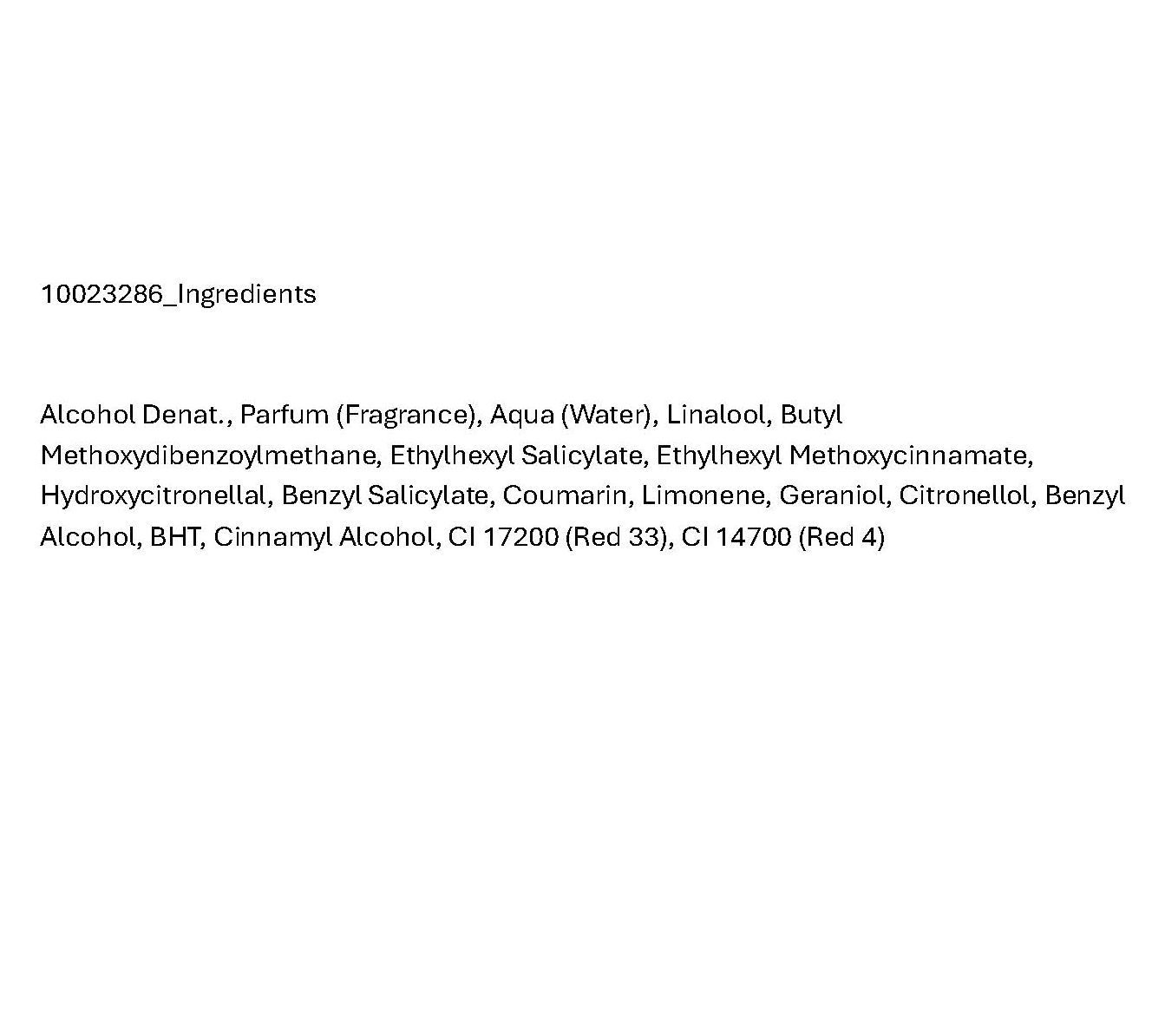 10023286_Ingredients

Alcohol Denat., Parfum (Fragrance), Aqua (Water), Linalool, Butyl Methoxydibenzoylmethane, Ethylhexyl Salicylate, Ethylhexyl Methoxycinnamate, Hydroxycitronellal, Benzyl Salicylate, Coumarin, Limonene, Geraniol, Citronellol, Benzyl Alcohol, BHT, Cinnamyl Alcohol, CI 17200 (Red 33), CI 14700 (Red 4)